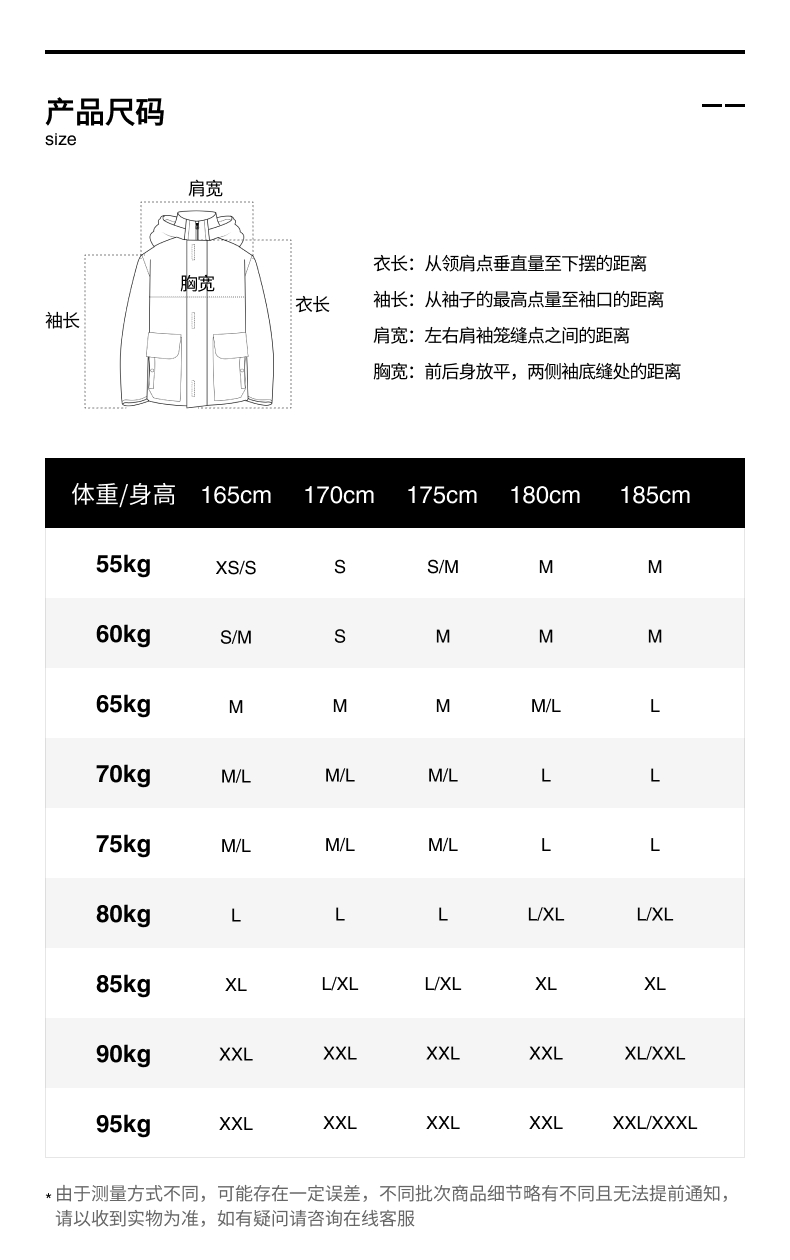 产品尺码
size

肩宽
胸宽
袖长
衣长

衣长：从领肩点垂直量至下摆的距离
袖长：从袖子的最高点量至袖口的距离
肩宽：左右肩袖笼缝点之间的距离
胸宽：前后身放平，两侧袖底缝处的距离

| 体重/身高 | 165cm | 170cm | 175cm | 180cm | 185cm |
|---|---|---|---|---|---|
| 55kg | XS/S | S | S/M | M | M |
| 60kg | S/M | S | M | M | M |
| 65kg | M | M | M | M/L | L |
| 70kg | M/L | M/L | M/L | L | L |
| 75kg | M/L | M/L | M/L | L | L |
| 80kg | L | L | L | L/XL | L/XL |
| 85kg | XL | L/XL | L/XL | XL | XL |
| 90kg | XXL | XXL | XXL | XXL | XL/XXL |
| 95kg | XXL | XXL | XXL | XXL | XXL/XXXL |

* 由于测量方式不同，可能存在一定误差，不同批次商品细节略有不同且无法提前通知，请以收到实物为准，如有疑问请咨询在线客服